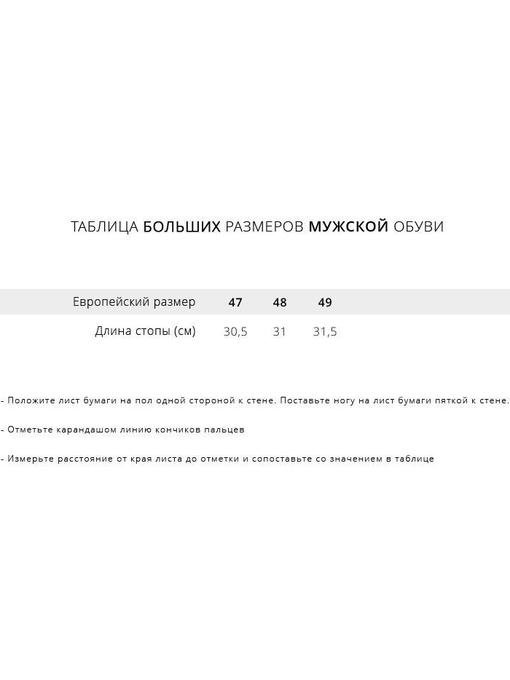 ТАБЛИЦА БОЛЬШИХ РАЗМЕРОВ МУЖСКОЙ ОБУВИ

| Европейский размер | 47 | 48 | 49 |
|---|---|---|---|
| Длина стопы (см) | 30,5 | 31 | 31,5 |

- Положите лист бумаги на пол одной стороной к стене. Поставьте ногу на лист бумаги пяткой к стене.

- Отметьте карандашом линию кончиков пальцев

- Измерьте расстояние от края листа до отметки и сопоставьте со значением в таблице